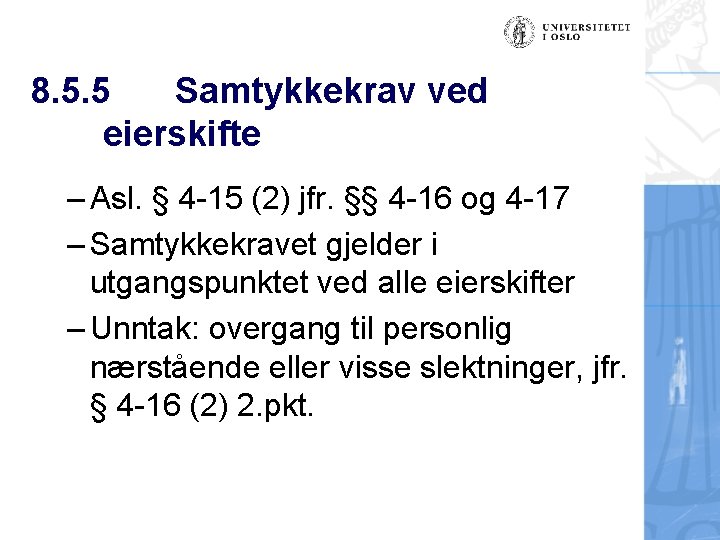 UNIVERSITETET I OSLO

8.5.5 Samtykkekrav ved eierskifte

– Asl. § 4-15 (2) jfr. §§ 4-16 og 4-17

– Samtykkekravet gjelder i utgangspunktet ved alle eierskifter

– Unntak: overgang til personlig nærstående eller visse slektninger, jfr. § 4-16 (2) 2.pkt.